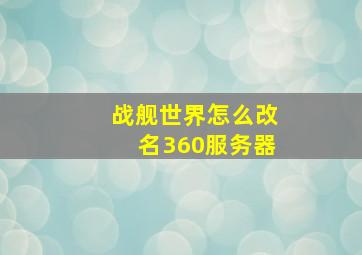 战舰世界怎么改名360服务器